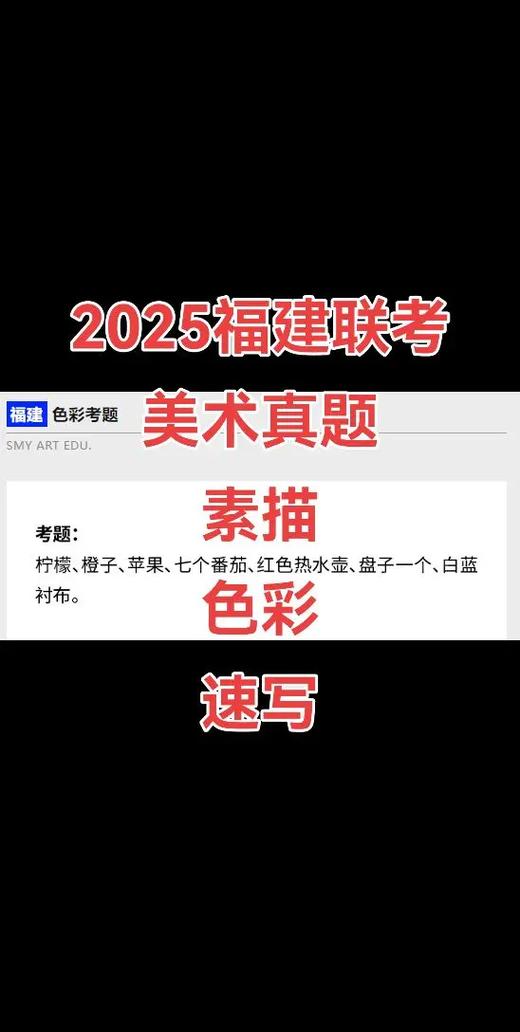 2025福建联考

福建 色彩考题

美术真题

SMY ART EDU.

素描

考题：
柠檬、橙子、苹果、七个番茄、红色热水壶、盘子一个、白蓝衬布。

色彩

速写